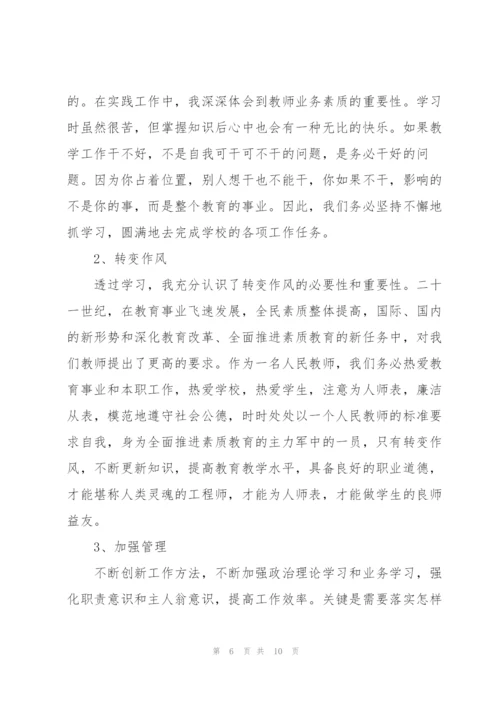 的。在实践工作中，我深深体会到教师业务素质的重要性。学习时虽然很苦，但掌握知识后心中也会有一种无比的快乐。如果教学工作干不好，不是自我可干可不干的问题，是务必干好的问题。因为你占着位置，别人想干也不能干，你如果不干，影响的不是你的事，而是整个教育的事业。因此，我们务必坚持不懈地抓学习，圆满地去完成学校的各项工作任务。

2、转变作风

透过学习，我充分认识了转变作风的必要性和重要性。二十一世纪，在教育事业飞速发展，全民素质整体提高，国际、国内的新形势和深化教育改革、全面推进素质教育的新任务中，对我们教师提出了更高的要求。作为一名人民教师，我们务必热爱教育事业和本职工作，热爱学校，热爱学生，注意为人师表，廉洁从表，模范地遵守社会公德，时时处处以一个人民教师的标准要求自我，身为全面推进素质教育的主力军中的一员，只有转变作风，不断更新知识，提高教育教学水平，具备良好的职业道德，才能堪称人类灵魂的工程师，才能为人师表，才能做学生的良师益友。

3、加强管理

不断创新工作方法，不断加强政治理论学习和业务学习，强化职责意识和主人翁意识，提高工作效率。关键是需要落实怎样

第 6 页 共 10 页